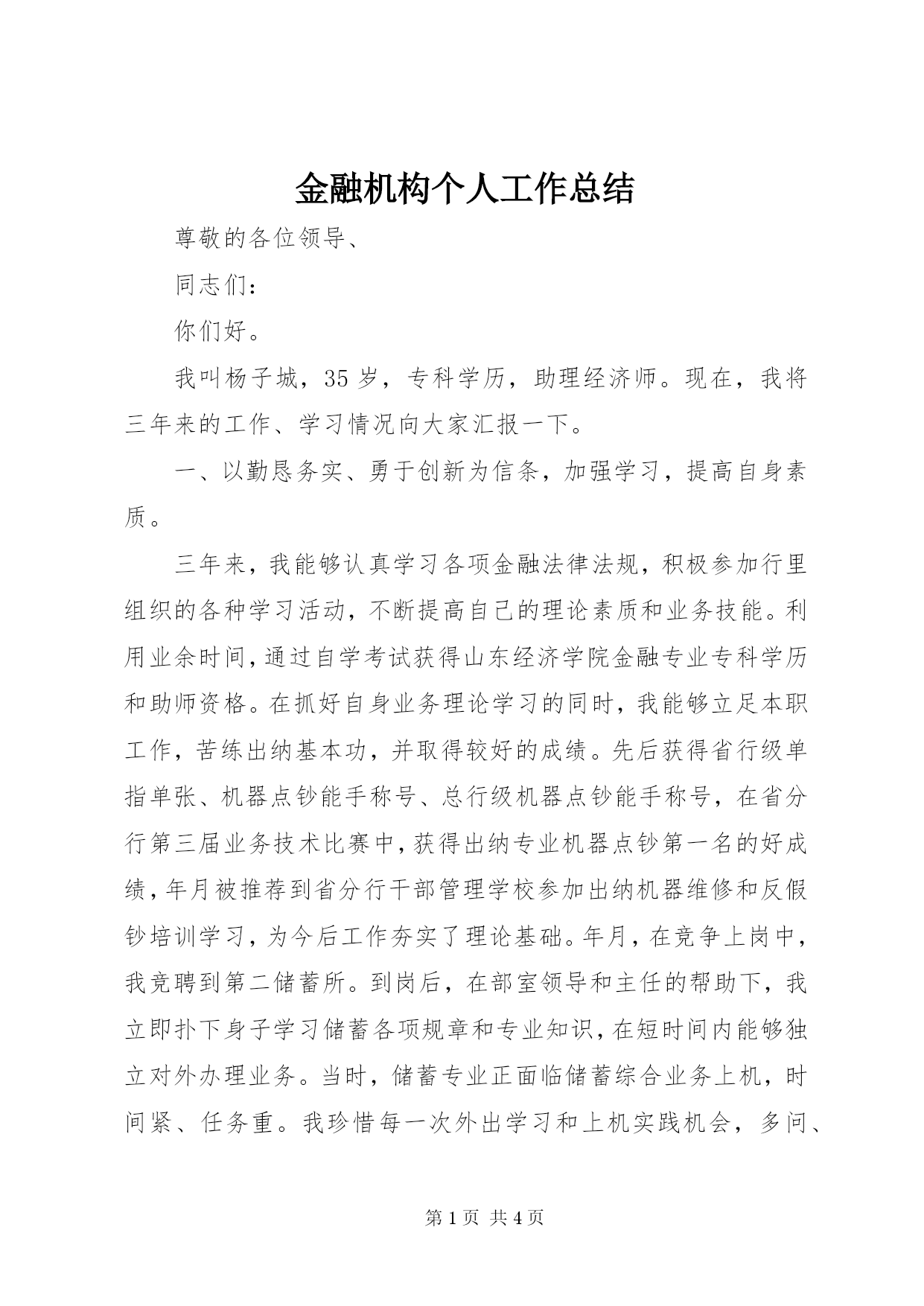 金融机构个人工作总结

尊敬的各位领导、

同志们：

你们好。

我叫杨子城，35岁，专科学历，助理经济师。现在，我将三年来的工作、学习情况向大家汇报一下。

一、以勤恳务实、勇于创新为信条，加强学习，提高自身素质。

三年来，我能够认真学习各项金融法律法规，积极参加行里组织的各种学习活动，不断提高自己的理论素质和业务技能。利用业余时间，通过自学考试获得山东经济学院金融专业专科学历和助师资格。在抓好自身业务理论学习的同时，我能够立足本职工作，苦练出纳基本功，并取得较好的成绩。先后获得省行级单指单张、机器点钞能手称号、总行级机器点钞能手称号，在省分行第三届业务技术比赛中，获得出纳专业机器点钞第一名的好成绩，年月被推荐到省分行干部管理学校参加出纳机器维修和反假钞培训学习，为今后工作夯实了理论基础。年月，在竞争上岗中，我竞聘到第二储蓄所。到岗后，在部室领导和主任的帮助下，我立即扑下身子学习储蓄各项规章和专业知识，在短时间内能够独立对外办理业务。当时，储蓄专业正面临储蓄综合业务上机，时间紧、任务重。我珍惜每一次外出学习和上机实践机会，多问、

第1页 共4页